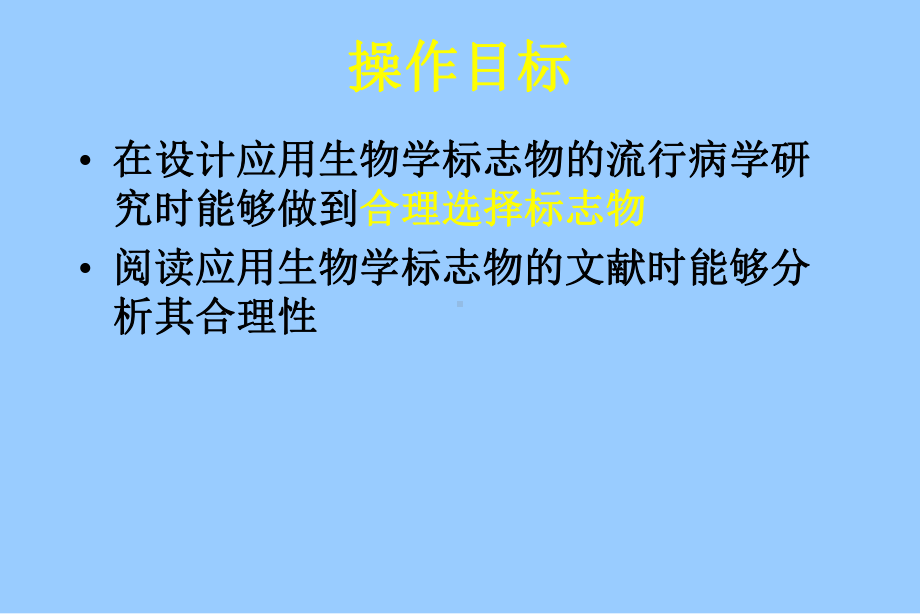 操作目标

• 在设计应用生物学标志物的流行病学研究时能够做到合理选择标志物

• 阅读应用生物学标志物的文献时能够分析其合理性